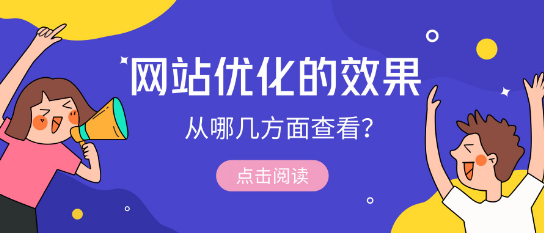 网站优化的效果

从哪几方面查看?

点击阅读